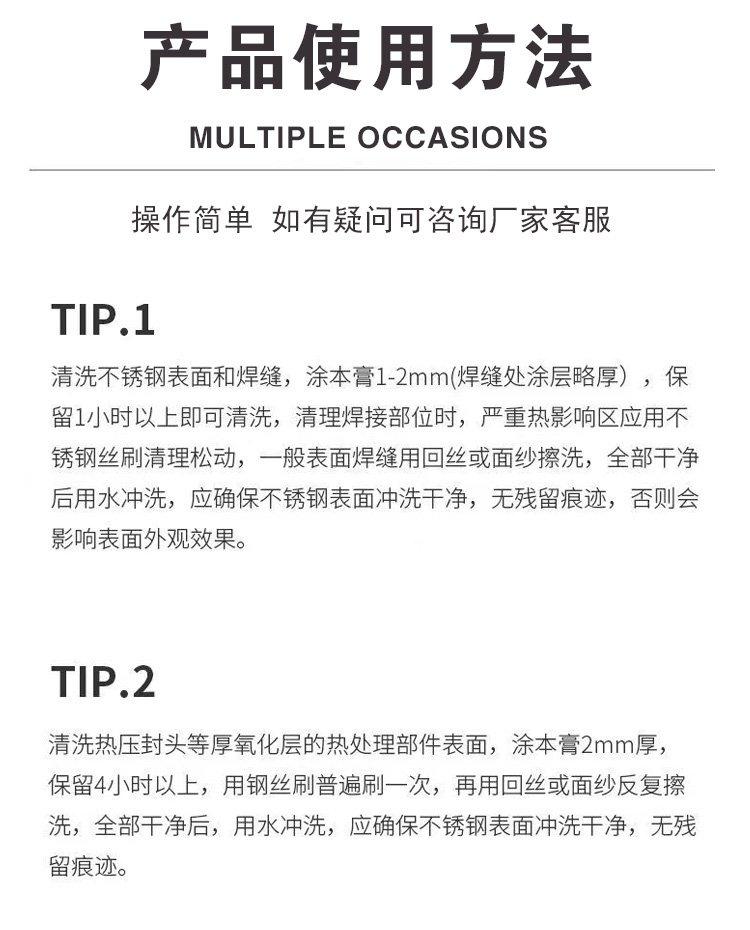 产品使用方法

MULTIPLE OCCASIONS

操作简单 如有疑问可咨询厂家客服

TIP.1

清洗不锈钢表面和焊缝，涂本膏1-2mm(焊缝处涂层略厚），保留1小时以上即可清洗，清理焊接部位时，严重热影响区应用不锈钢丝刷清理松动，一般表面焊缝用回丝或面纱擦洗，全部干净后用水冲洗，应确保不锈钢表面冲洗干净，无残留痕迹，否则会影响表面外观效果。

TIP.2

清洗热压封头等厚氧化层的热处理部件表面，涂本膏2mm厚，保留4小时以上，用钢丝刷普遍刷一次，再用回丝或面纱反复擦洗，全部干净后，用水冲洗，应确保不锈钢表面冲洗干净，无残留痕迹。